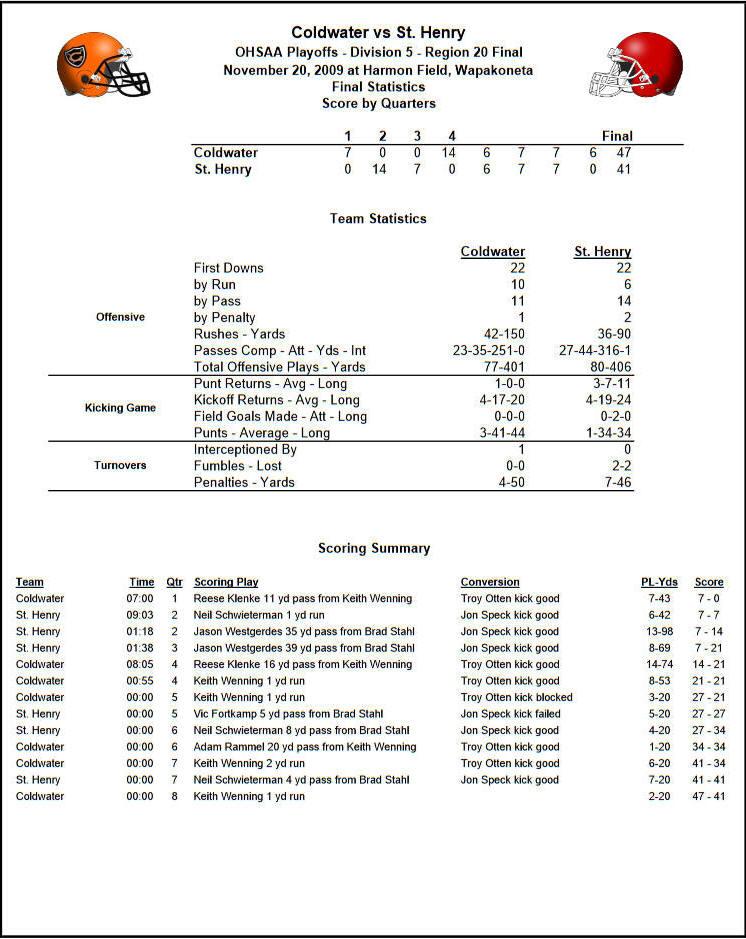 Coldwater vs St. Henry
OHSAA Playoffs - Division 5 - Region 20 Final
November 20, 2009 at Harmon Field, Wapakoneta
Final Statistics
Score by Quarters

| | 1 | 2 | 3 | 4 | | | | | Final |
|---|---|---|---|---|---|---|---|---|---|
| Coldwater | 7 | 0 | 0 | 14 | 6 | 7 | 7 | 6 | 47 |
| St. Henry | 0 | 14 | 7 | 0 | 6 | 7 | 7 | 0 | 41 |

Team Statistics

| | | Coldwater | St. Henry |
|---|---|---|---|
| Offensive | First Downs | 22 | 22 |
| | by Run | 10 | 6 |
| | by Pass | 11 | 14 |
| | by Penalty | 1 | 2 |
| | Rushes - Yards | 42-150 | 36-90 |
| | Passes Comp - Att - Yds - Int | 23-35-251-0 | 27-44-316-1 |
| | Total Offensive Plays - Yards | 77-401 | 80-406 |
| Kicking Game | Punt Returns - Avg - Long | 1-0-0 | 3-7-11 |
| | Kickoff Returns - Avg - Long | 4-17-20 | 4-19-24 |
| | Field Goals Made - Att - Long | 0-0-0 | 0-2-0 |
| | Punts - Average - Long | 3-41-44 | 1-34-34 |
| Turnovers | Interceptioned By | 1 | 0 |
| | Fumbles - Lost | 0-0 | 2-2 |
| | Penalties - Yards | 4-50 | 7-46 |

Scoring Summary

| Team | Time | Qtr | Scoring Play | Conversion | PL-Yds | Score |
|---|---|---|---|---|---|---|
| Coldwater | 07:00 | 1 | Reese Klenke 11 yd pass from Keith Wenning | Troy Otten kick good | 7-43 | 7 - 0 |
| St. Henry | 09:03 | 2 | Neil Schwieterman 1 yd run | Jon Speck kick good | 6-42 | 7 - 7 |
| St. Henry | 01:18 | 2 | Jason Westgerdes 35 yd pass from Brad Stahl | Jon Speck kick good | 13-98 | 7 - 14 |
| St. Henry | 01:38 | 3 | Jason Westgerdes 39 yd pass from Brad Stahl | Jon Speck kick good | 8-69 | 7 - 21 |
| Coldwater | 08:05 | 4 | Reese Klenke 16 yd pass from Keith Wenning | Troy Otten kick good | 14-74 | 14 - 21 |
| Coldwater | 00:55 | 4 | Keith Wenning 1 yd run | Troy Otten kick good | 8-53 | 21 - 21 |
| Coldwater | 00:00 | 5 | Keith Wenning 1 yd run | Troy Otten kick blocked | 3-20 | 27 - 21 |
| St. Henry | 00:00 | 5 | Vic Fortkamp 5 yd pass from Brad Stahl | Jon Speck kick failed | 5-20 | 27 - 27 |
| St. Henry | 00:00 | 6 | Neil Schwieterman 8 yd pass from Brad Stahl | Jon Speck kick good | 4-20 | 27 - 34 |
| Coldwater | 00:00 | 6 | Adam Rammel 20 yd pass from Keith Wenning | Troy Otten kick good | 1-20 | 34 - 34 |
| Coldwater | 00:00 | 7 | Keith Wenning 2 yd run | Troy Otten kick good | 6-20 | 41 - 34 |
| St. Henry | 00:00 | 7 | Neil Schwieterman 4 yd pass from Brad Stahl | Jon Speck kick good | 7-20 | 41 - 41 |
| Coldwater | 00:00 | 8 | Keith Wenning 1 yd run | | 2-20 | 47 - 41 |